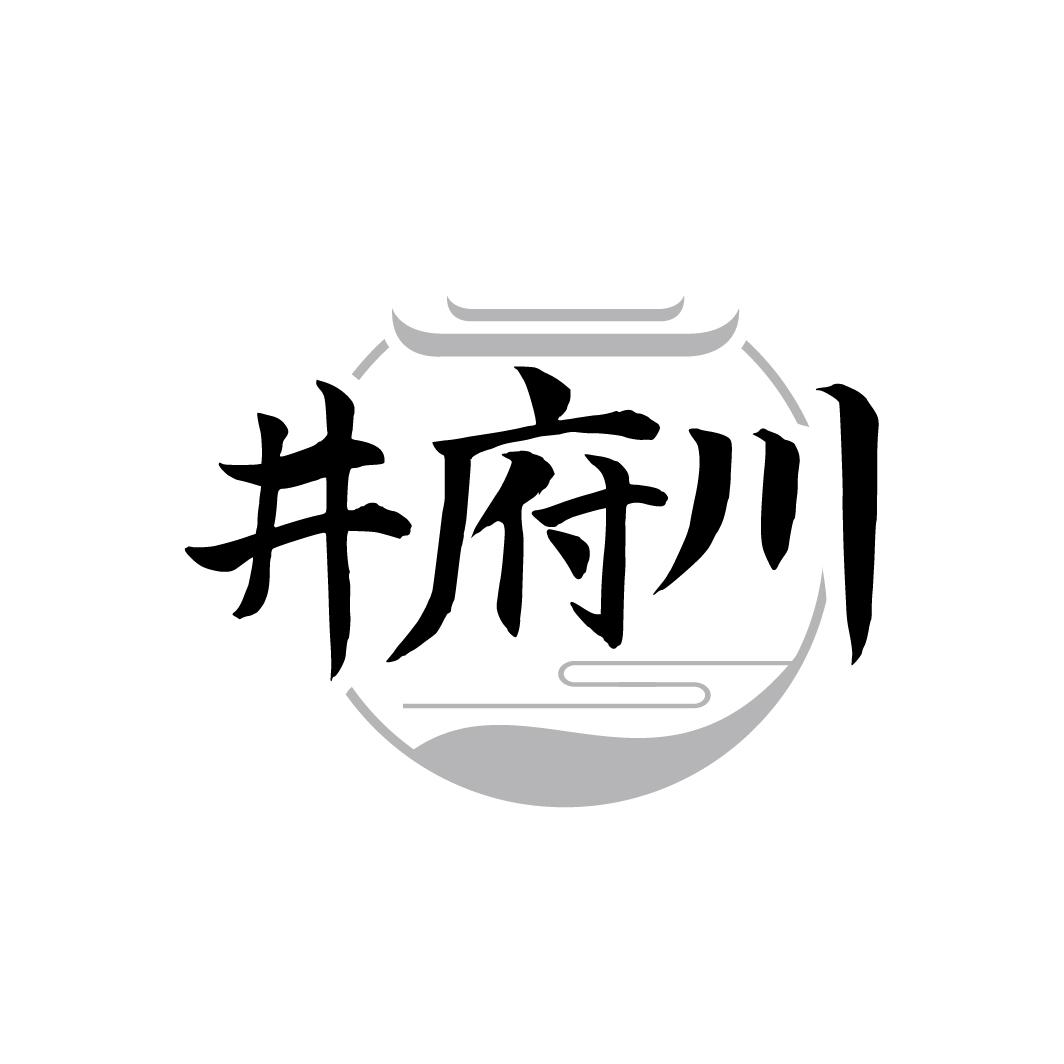 井府川